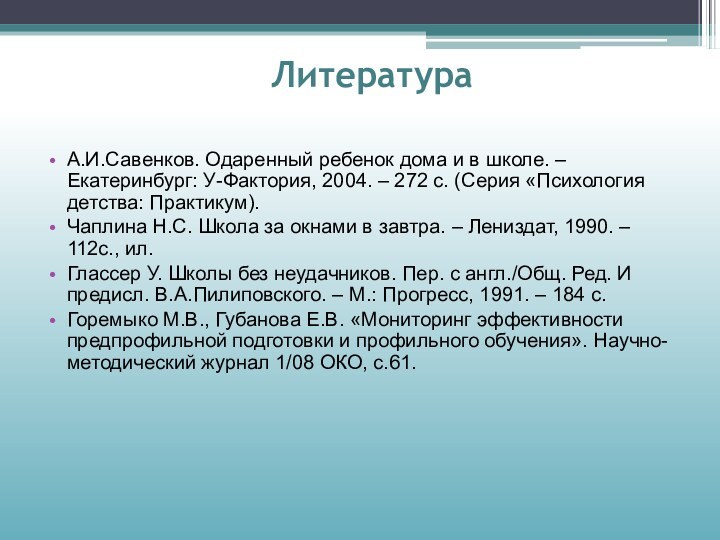 Литература

• А.И.Савенков. Одаренный ребенок дома и в школе. – Екатеринбург: У-Фактория, 2004. – 272 с. (Серия «Психология детства: Практикум).

• Чаплина Н.С. Школа за окнами в завтра. – Лениздат, 1990. – 112с., ил.

• Глассер У. Школы без неудачников. Пер. с англ./Общ. Ред. И предисл. В.А.Пилиповского. – М.: Прогресс, 1991. – 184 с.

• Горемыко М.В., Губанова Е.В. «Мониторинг эффективности предпрофильной подготовки и профильного обучения». Научно-методический журнал 1/08 ОКО, с.61.